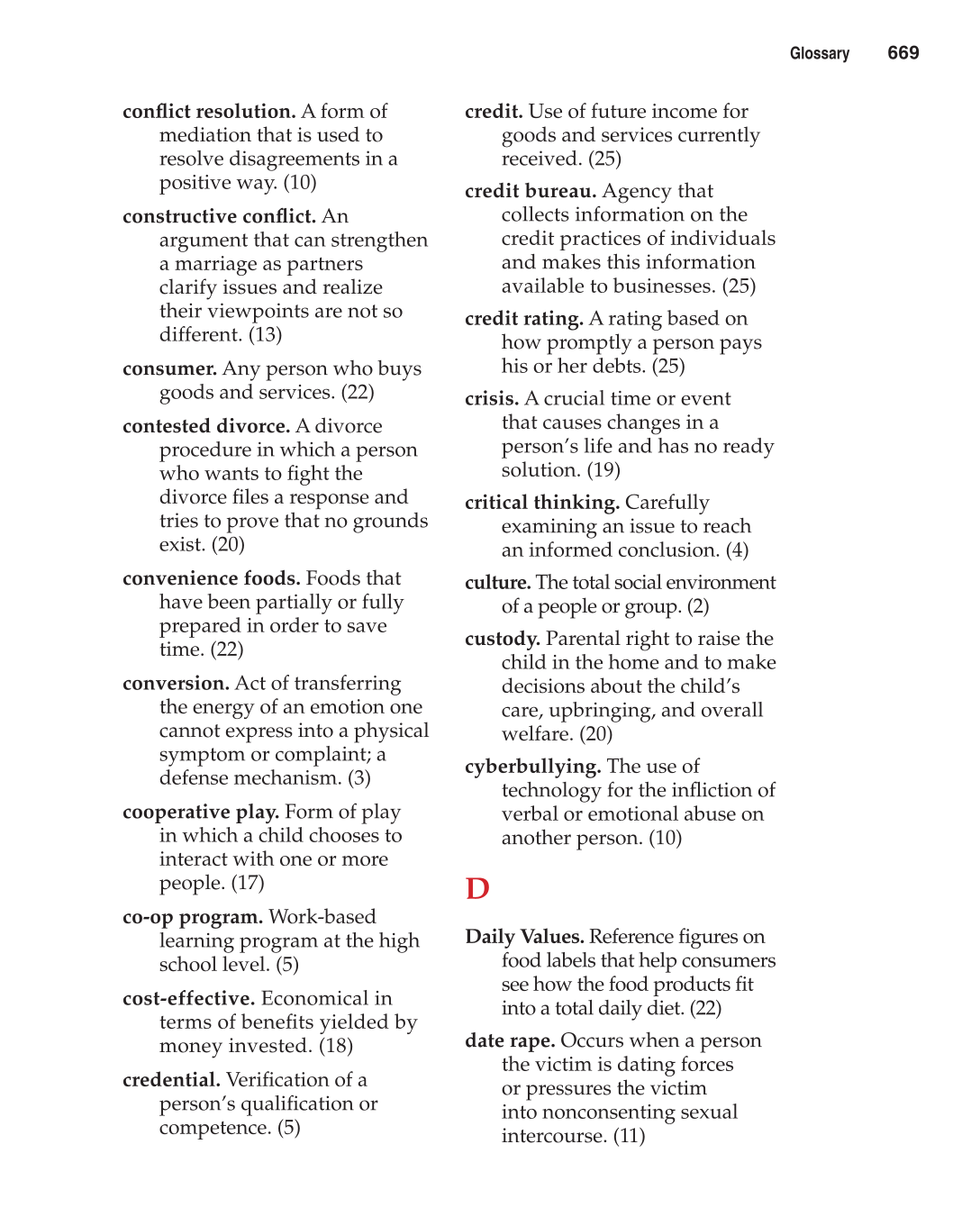 Glossary 669

conflict resolution. A form of mediation that is used to resolve disagreements in a positive way. (10)

constructive conflict. An argument that can strengthen a marriage as partners clarify issues and realize their viewpoints are not so different. (13)

consumer. Any person who buys goods and services. (22)

contested divorce. A divorce procedure in which a person who wants to fight the divorce files a response and tries to prove that no grounds exist. (20)

convenience foods. Foods that have been partially or fully prepared in order to save time. (22)

conversion. Act of transferring the energy of an emotion one cannot express into a physical symptom or complaint; a defense mechanism. (3)

cooperative play. Form of play in which a child chooses to interact with one or more people. (17)

co-op program. Work-based learning program at the high school level. (5)

cost-effective. Economical in terms of benefits yielded by money invested. (18)

credential. Verification of a person's qualification or competence. (5)

credit. Use of future income for goods and services currently received. (25)

credit bureau. Agency that collects information on the credit practices of individuals and makes this information available to businesses. (25)

credit rating. A rating based on how promptly a person pays his or her debts. (25)

crisis. A crucial time or event that causes changes in a person's life and has no ready solution. (19)

critical thinking. Carefully examining an issue to reach an informed conclusion. (4)

culture. The total social environment of a people or group. (2)

custody. Parental right to raise the child in the home and to make decisions about the child's care, upbringing, and overall welfare. (20)

cyberbullying. The use of technology for the infliction of verbal or emotional abuse on another person. (10)

D

Daily Values. Reference figures on food labels that help consumers see how the food products fit into a total daily diet. (22)

date rape. Occurs when a person the victim is dating forces or pressures the victim into nonconsenting sexual intercourse. (11)